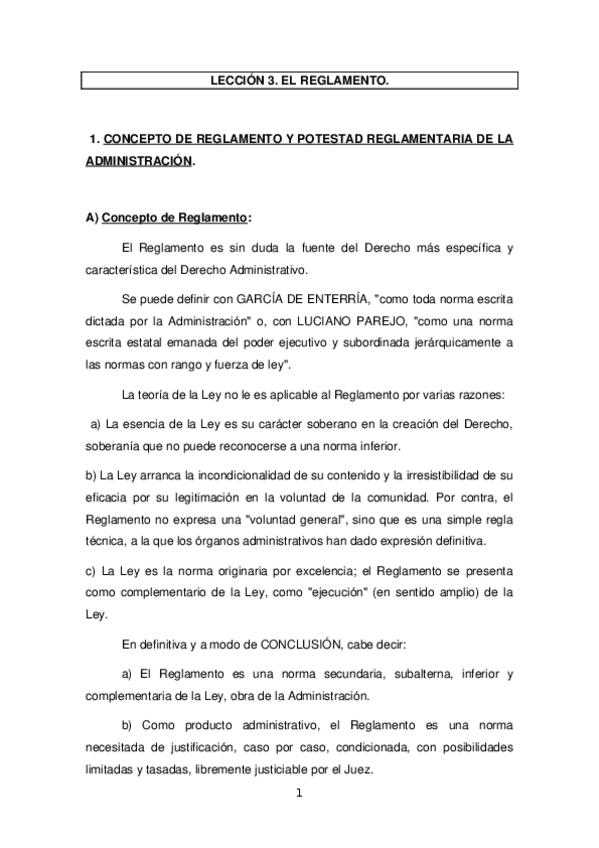 LECCIÓN 3. EL REGLAMENTO.

1. CONCEPTO DE REGLAMENTO Y POTESTAD REGLAMENTARIA DE LA ADMINISTRACIÓN.

A) Concepto de Reglamento:

El Reglamento es sin duda la fuente del Derecho más específica y característica del Derecho Administrativo.

Se puede definir con GARCÍA DE ENTERRÍA, "como toda norma escrita dictada por la Administración" o, con LUCIANO PAREJO, "como una norma escrita estatal emanada del poder ejecutivo y subordinada jerárquicamente a las normas con rango y fuerza de ley".

La teoría de la Ley no le es aplicable al Reglamento por varias razones:

a) La esencia de la Ley es su carácter soberano en la creación del Derecho, soberanía que no puede reconocerse a una norma inferior.

b) La Ley arranca la incondicionalidad de su contenido y la irresistibilidad de su eficacia por su legitimación en la voluntad de la comunidad. Por contra, el Reglamento no expresa una "voluntad general", sino que es una simple regla técnica, a la que los órganos administrativos han dado expresión definitiva.

c) La Ley es la norma originaria por excelencia; el Reglamento se presenta como complementario de la Ley, como "ejecución" (en sentido amplio) de la Ley.

En definitiva y a modo de CONCLUSIÓN, cabe decir:

a) El Reglamento es una norma secundaria, subalterna, inferior y complementaria de la Ley, obra de la Administración.

b) Como producto administrativo, el Reglamento es una norma necesitada de justificación, caso por caso, condicionada, con posibilidades limitadas y tasadas, libremente justiciable por el Juez.

1